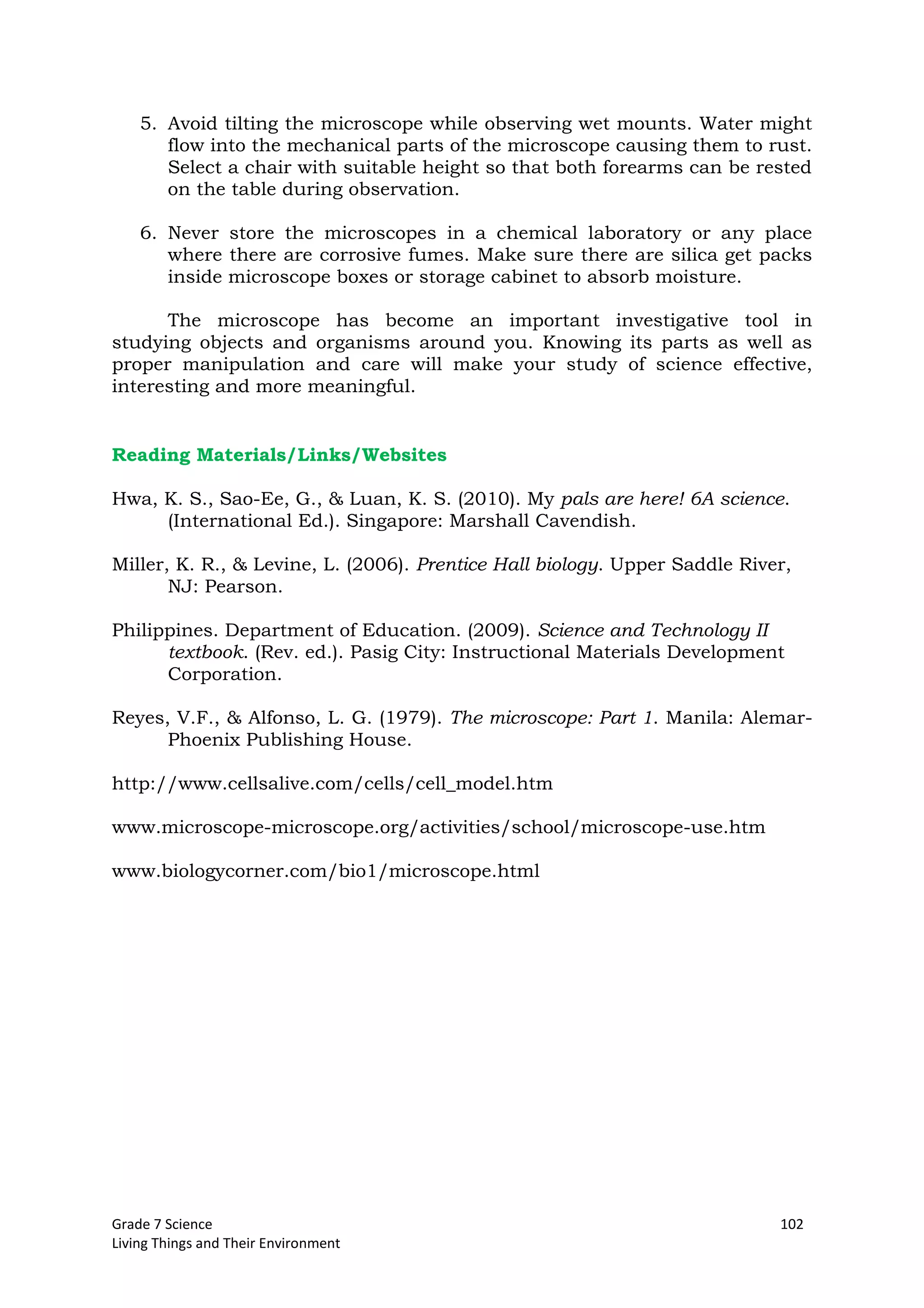 5. Avoid tilting the microscope while observing wet mounts. Water might flow into the mechanical parts of the microscope causing them to rust. Select a chair with suitable height so that both forearms can be rested on the table during observation.

6. Never store the microscopes in a chemical laboratory or any place where there are corrosive fumes. Make sure there are silica get packs inside microscope boxes or storage cabinet to absorb moisture.

The microscope has become an important investigative tool in studying objects and organisms around you. Knowing its parts as well as proper manipulation and care will make your study of science effective, interesting and more meaningful.

Reading Materials/Links/Websites

Hwa, K. S., Sao-Ee, G., & Luan, K. S. (2010). My pals are here! 6A science. (International Ed.). Singapore: Marshall Cavendish.

Miller, K. R., & Levine, L. (2006). Prentice Hall biology. Upper Saddle River, NJ: Pearson.

Philippines. Department of Education. (2009). Science and Technology II textbook. (Rev. ed.). Pasig City: Instructional Materials Development Corporation.

Reyes, V.F., & Alfonso, L. G. (1979). The microscope: Part 1. Manila: Alemar-Phoenix Publishing House.

http://www.cellsalive.com/cells/cell_model.htm

www.microscope-microscope.org/activities/school/microscope-use.htm

www.biologycorner.com/bio1/microscope.html

Grade 7 Science
Living Things and Their Environment

102